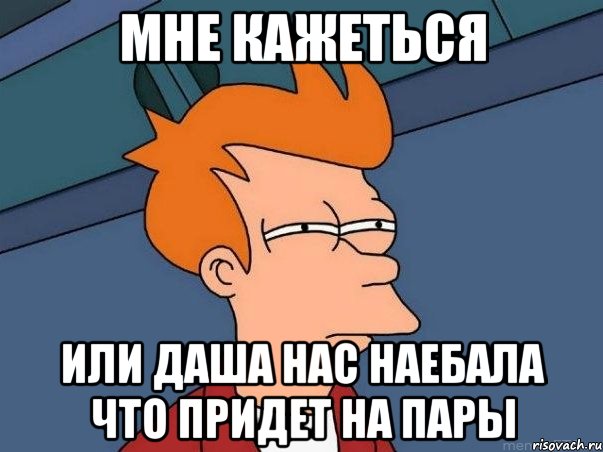 МНЕ КАЖЕТЬСЯ

ИЛИ ДАША НАС НАЕБАЛА ЧТО ПРИДЕТ НА ПАРЫ

risovach.ru